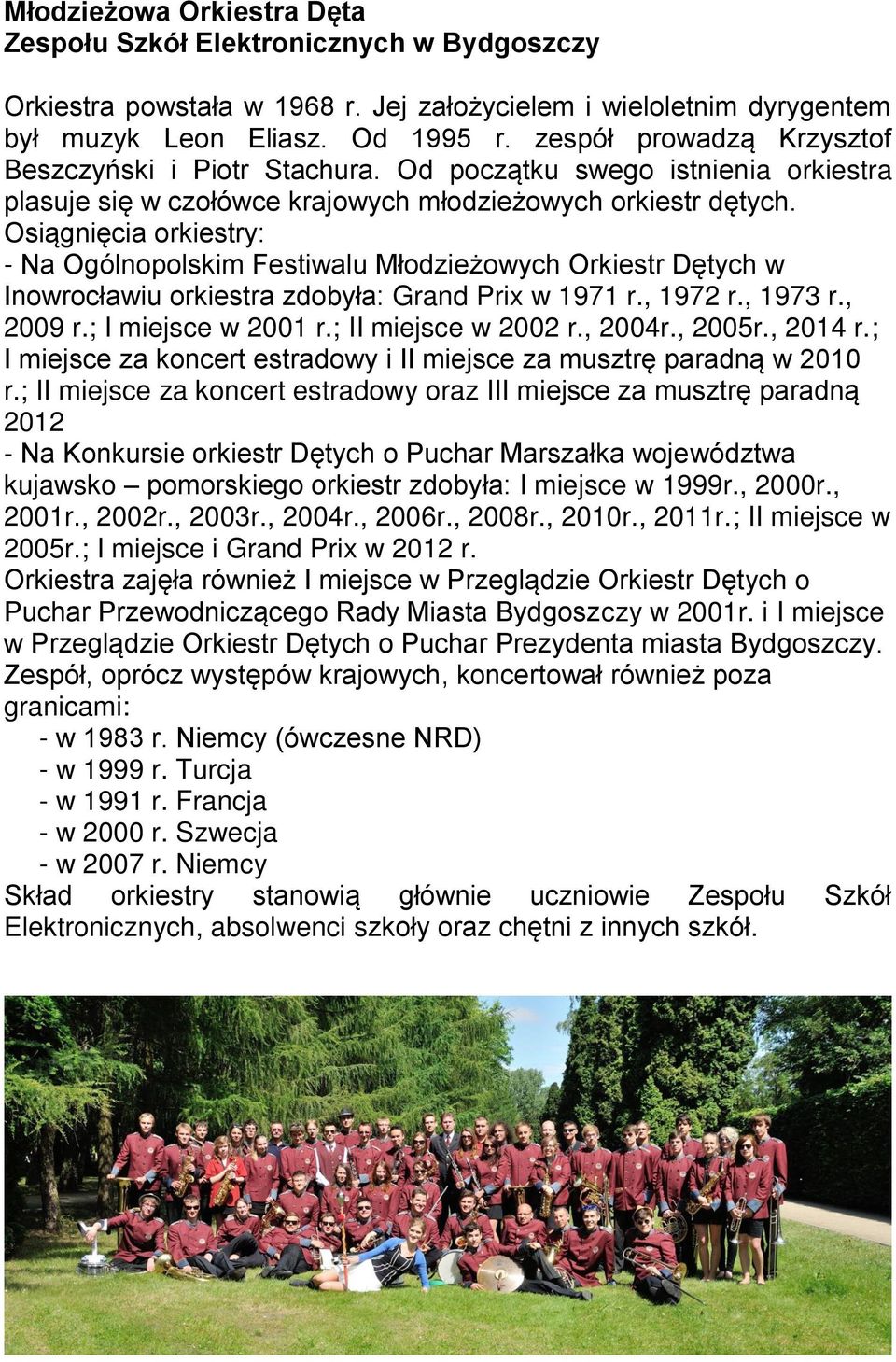 Młodzieżowa Orkiestra Dęta
Zespołu Szkół Elektronicznych w Bydgoszczy

Orkiestra powstała w 1968 r. Jej założycielem i wieloletnim dyrygentem był muzyk Leon Eliasz. Od 1995 r. zespół prowadzą Krzysztof Beszczyński i Piotr Stachura. Od początku swego istnienia orkiestra plasuje się w czołówce krajowych młodzieżowych orkiestr dętych.
Osiągnięcia orkiestry:
- Na Ogólnopolskim Festiwalu Młodzieżowych Orkiestr Dętych w Inowrocławiu orkiestra zdobyła: Grand Prix w 1971 r., 1972 r., 1973 r., 2009 r.; I miejsce w 2001 r.; II miejsce w 2002 r., 2004r., 2005r., 2014 r.; I miejsce za koncert estradowy i II miejsce za musztrę paradną w 2010 r.; II miejsce za koncert estradowy oraz III miejsce za musztrę paradną 2012
- Na Konkursie orkiestr Dętych o Puchar Marszałka województwa kujawsko – pomorskiego orkiestr zdobyła: I miejsce w 1999r., 2000r., 2001r., 2002r., 2003r., 2004r., 2006r., 2008r., 2010r., 2011r.; II miejsce w 2005r.; I miejsce i Grand Prix w 2012 r.
Orkiestra zajęła również I miejsce w Przeglądzie Orkiestr Dętych o Puchar Przewodniczącego Rady Miasta Bydgoszczy w 2001r. i I miejsce w Przeglądzie Orkiestr Dętych o Puchar Prezydenta miasta Bydgoszczy.
Zespół, oprócz występów krajowych, koncertował również poza granicami:
- w 1983 r. Niemcy (ówczesne NRD)
- w 1999 r. Turcja
- w 1991 r. Francja
- w 2000 r. Szwecja
- w 2007 r. Niemcy
Skład orkiestry stanowią głównie uczniowie Zespołu Szkół Elektronicznych, absolwenci szkoły oraz chętni z innych szkół.